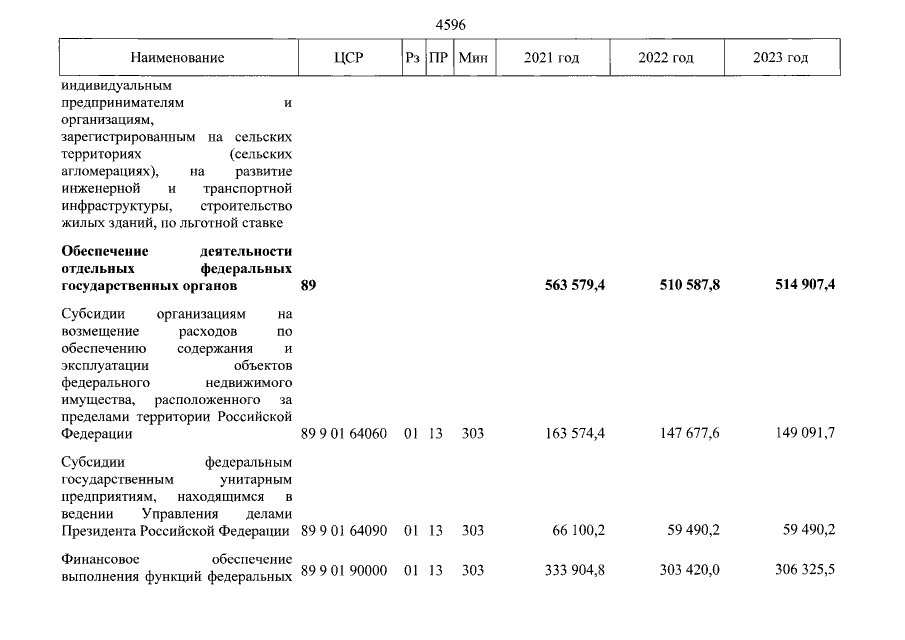 4596

| Наименование | ЦСР | Рз | ПР | Мин | 2021 год | 2022 год | 2023 год |
|---|---|---|---|---|---|---|---|
| индивидуальным предпринимателям и организациям, зарегистрированным на сельских территориях (сельских агломерациях), на развитие инженерной и транспортной инфраструктуры, строительство жилых зданий, по льготной ставке | | | | | | | |
| Обеспечение деятельности отдельных федеральных государственных органов | 89 | | | | 563 579,4 | 510 587,8 | 514 907,4 |
| Субсидии организациям на возмещение расходов по обеспечению содержания и эксплуатации объектов федерального недвижимого имущества, расположенного за пределами территории Российской Федерации | 89 9 01 64060 | 01 | 13 | 303 | 163 574,4 | 147 677,6 | 149 091,7 |
| Субсидии федеральным государственным унитарным предприятиям, находящимся в ведении Управления делами Президента Российской Федерации | 89 9 01 64090 | 01 | 13 | 303 | 66 100,2 | 59 490,2 | 59 490,2 |
| Финансовое обеспечение выполнения функций федеральных | 89 9 01 90000 | 01 | 13 | 303 | 333 904,8 | 303 420,0 | 306 325,5 |